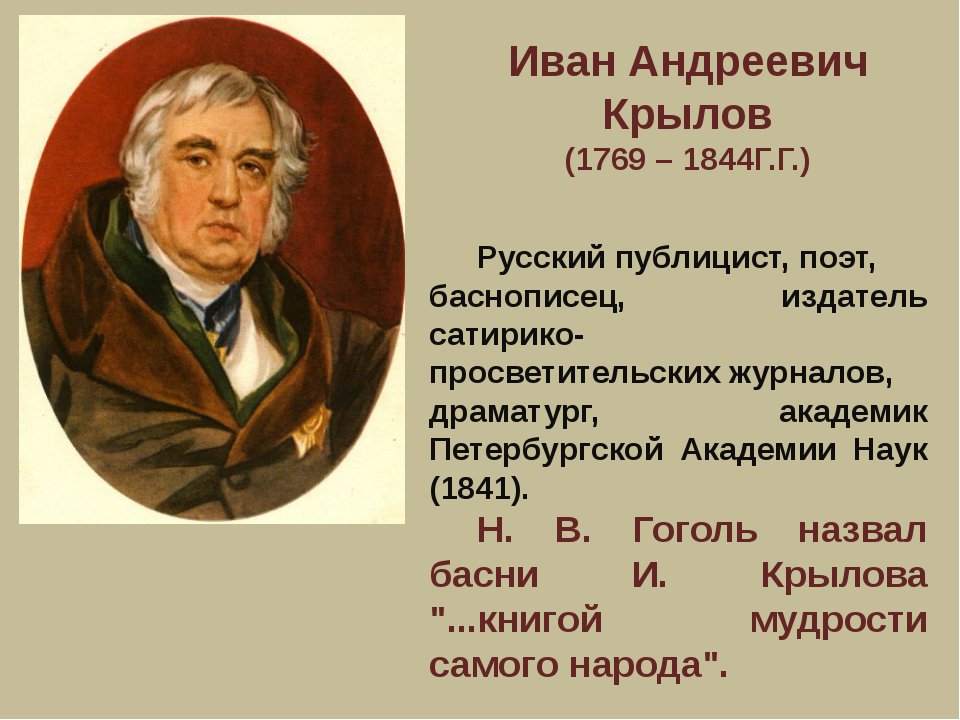 Иван Андреевич Крылов
(1769 – 1844Г.Г.)

Русский публицист, поэт, баснописец, издатель сатирико-просветительских журналов, драматург, академик Петербургской Академии Наук (1841).

Н. В. Гоголь назвал басни И. Крылова "...книгой мудрости самого народа".